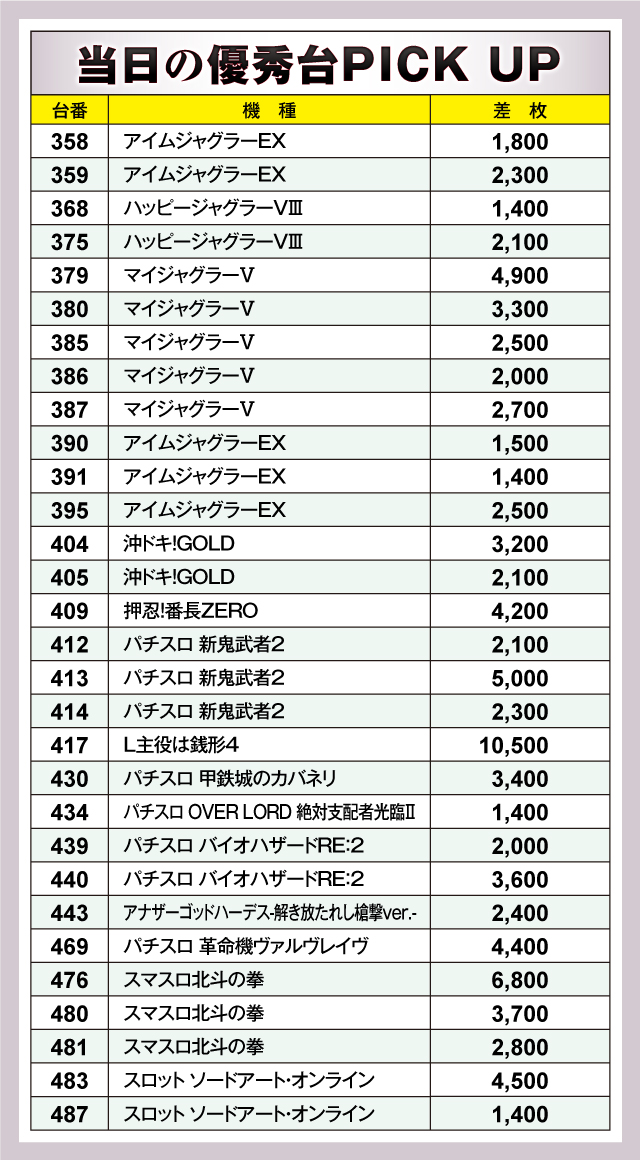 当日の優秀台PICK UP

| 台番 | 機　種 | 差　枚 |
|---|---|---|
| 358 | アイムジャグラーEX | 1,800 |
| 359 | アイムジャグラーEX | 2,300 |
| 368 | ハッピージャグラーVⅢ | 1,400 |
| 375 | ハッピージャグラーVⅢ | 2,100 |
| 379 | マイジャグラーV | 4,900 |
| 380 | マイジャグラーV | 3,300 |
| 385 | マイジャグラーV | 2,500 |
| 386 | マイジャグラーV | 2,000 |
| 387 | マイジャグラーV | 2,700 |
| 390 | アイムジャグラーEX | 1,500 |
| 391 | アイムジャグラーEX | 1,400 |
| 395 | アイムジャグラーEX | 2,500 |
| 404 | 沖ドキ!GOLD | 3,200 |
| 405 | 沖ドキ!GOLD | 2,100 |
| 409 | 押忍!番長ZERO | 4,200 |
| 412 | パチスロ 新鬼武者2 | 2,100 |
| 413 | パチスロ 新鬼武者2 | 5,000 |
| 414 | パチスロ 新鬼武者2 | 2,300 |
| 417 | L主役は銭形4 | 10,500 |
| 430 | パチスロ 甲鉄城のカバネリ | 3,400 |
| 434 | パチスロ OVER LORD 絶対支配者光臨Ⅱ | 1,400 |
| 439 | パチスロ バイオハザードRE:2 | 2,000 |
| 440 | パチスロ バイオハザードRE:2 | 3,600 |
| 443 | アナザーゴッドハーデス-解き放たれし槍撃ver.- | 2,400 |
| 469 | パチスロ 革命機ヴァルヴレイヴ | 4,400 |
| 476 | スマスロ北斗の拳 | 6,800 |
| 480 | スマスロ北斗の拳 | 3,700 |
| 481 | スマスロ北斗の拳 | 2,800 |
| 483 | スロット ソードアート・オンライン | 4,500 |
| 487 | スロット ソードアート・オンライン | 1,400 |